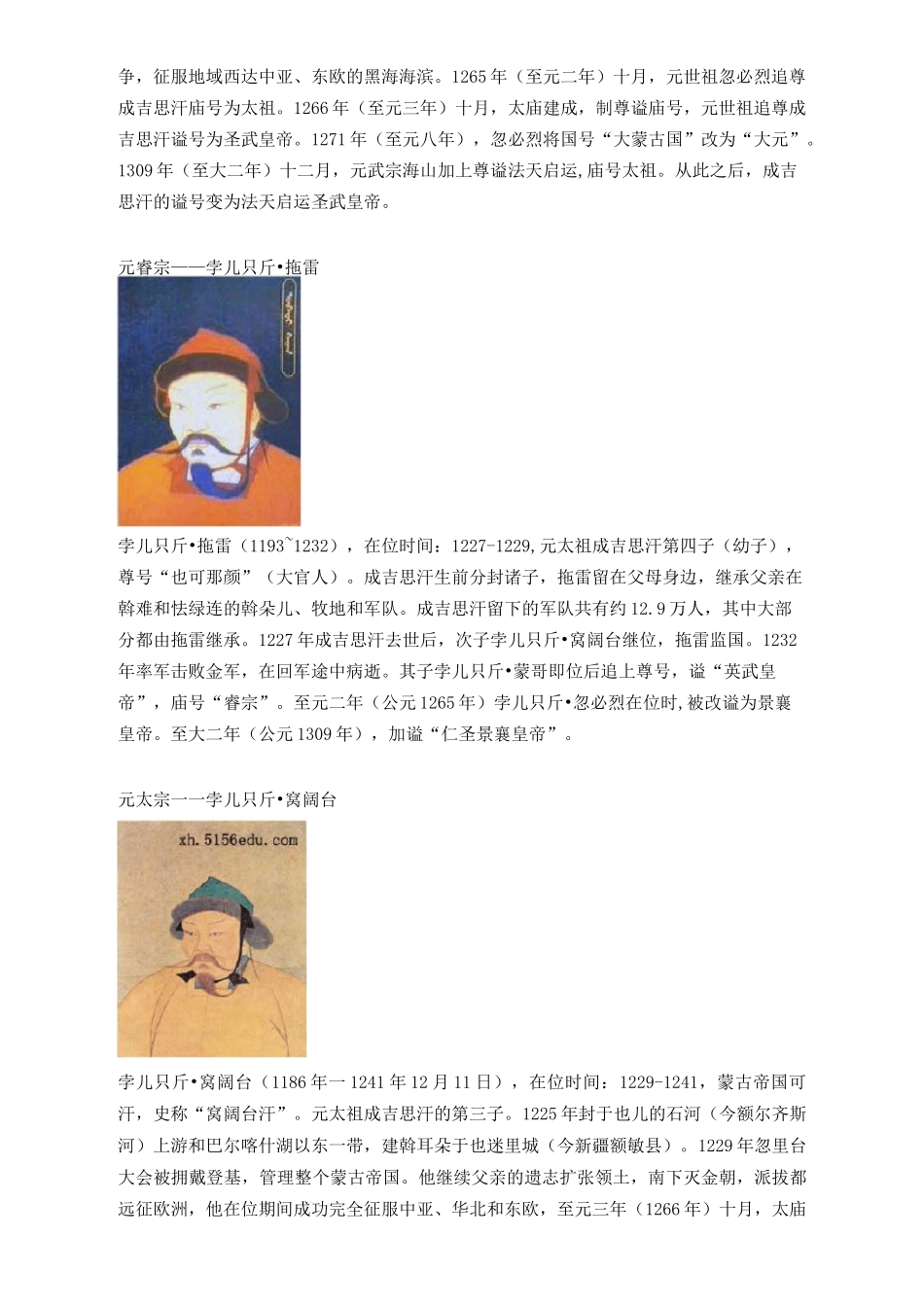 争，征服地域西达中亚、东欧的黑海海滨。1265年（至元二年）十月，元世祖忽必烈追尊成吉思汗庙号为太祖。1266年（至元三年）十月，太庙建成，制尊谥庙号，元世祖追尊成吉思汗谥号为圣武皇帝。1271年（至元八年），忽必烈将国号“大蒙古国”改为“大元”。1309年（至大二年）十二月，元武宗海山加上尊谥法天启运,庙号太祖。从此之后，成吉思汗的谥号变为法天启运圣武皇帝。

元睿宗——孛儿只斤•拖雷

孛儿只斤•拖雷（1193~1232），在位时间：1227-1229,元太祖成吉思汗第四子（幼子），尊号“也可那颜”（大官人）。成吉思汗生前分封诸子，拖雷留在父母身边，继承父亲在斡难和怯绿连的斡朵儿、牧地和军队。成吉思汗留下的军队共有约12.9万人，其中大部分都由拖雷继承。1227年成吉思汗去世后，次子孛儿只斤•窝阔台继位，拖雷监国。1232年率军击败金军，在回军途中病逝。其子孛儿只斤•蒙哥即位后追上尊号，谥“英武皇帝”，庙号“睿宗”。至元二年（公元1265年）孛儿只斤•忽必烈在位时,被改谥为景襄皇帝。至大二年（公元1309年），加谥“仁圣景襄皇帝”。

元太宗一一孛儿只斤•窝阔台

xh.5156edu.com

孛儿只斤•窝阔台（1186年一1241年12月11日），在位时间：1229-1241，蒙古帝国可汗，史称“窝阔台汗”。元太祖成吉思汗的第三子。1225年封于也儿的石河（今额尔齐斯河）上游和巴尔喀什湖以东一带，建斡耳朵于也迷里城（今新疆额敏县）。1229年忽里台大会被拥戴登基，管理整个蒙古帝国。他继续父亲的遗志扩张领土，南下灭金朝，派拔都远征欧洲，他在位期间成功完全征服中亚、华北和东欧，至元三年（1266年）十月，太庙